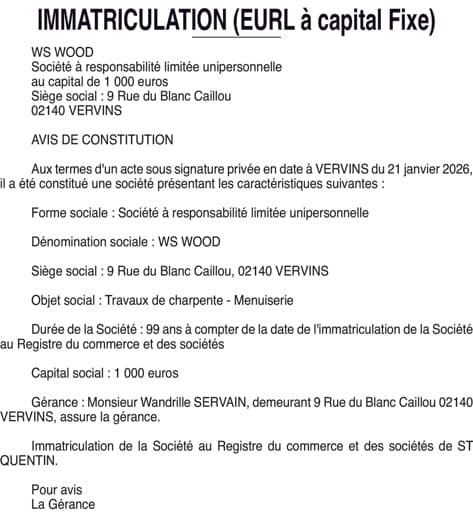 IMMATRICULATION (EURL à capital Fixe)

WS WOOD
Société à responsabilité limitée unipersonnelle
au capital de 1 000 euros
Siège social : 9 Rue du Blanc Caillou
02140 VERVINS

AVIS DE CONSTITUTION

Aux termes d'un acte sous signature privée en date à VERVINS du 21 janvier 2026, il a été constitué une société présentant les caractéristiques suivantes :

Forme sociale : Société à responsabilité limitée unipersonnelle

Dénomination sociale : WS WOOD

Siège social : 9 Rue du Blanc Caillou, 02140 VERVINS

Objet social : Travaux de charpente - Menuiserie

Durée de la Société : 99 ans à compter de la date de l'immatriculation de la Société au Registre du commerce et des sociétés

Capital social : 1 000 euros

Gérance : Monsieur Wandrille SERVAIN, demeurant 9 Rue du Blanc Caillou 02140 VERVINS, assure la gérance.

Immatriculation de la Société au Registre du commerce et des sociétés de ST QUENTIN.

Pour avis
La Gérance